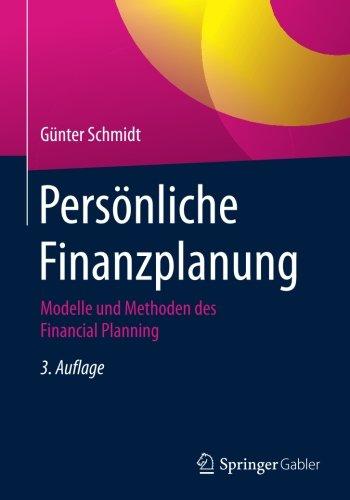 Günter Schmidt

Persönliche Finanzplanung

Modelle und Methoden des Financial Planning

3. Auflage

Springer Gabler